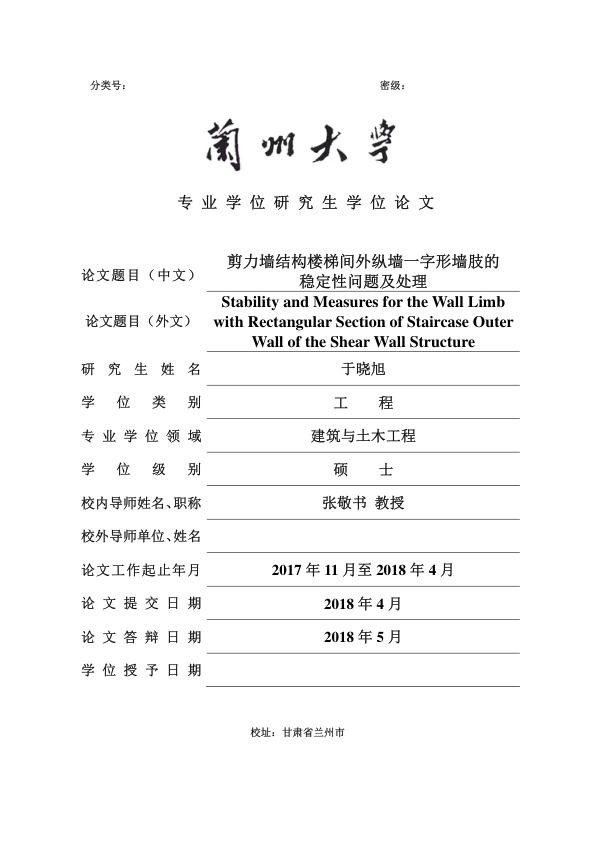 分类号：　　　　　　　　　　　　　　　密级：

蘭州大學

专业学位研究生学位论文

| | |
|---|---|
| 论文题目（中文） | 剪力墙结构楼梯间外纵墙一字形墙肢的稳定性问题及处理 |
| 论文题目（外文） | Stability and Measures for the Wall Limb with Rectangular Section of Staircase Outer Wall of the Shear Wall Structure |
| 研究生姓名 | 于晓旭 |
| 学位类别 | 工　程 |
| 专业学位领域 | 建筑与土木工程 |
| 学位级别 | 硕　士 |
| 校内导师姓名、职称 | 张敬书 教授 |
| 校外导师单位、姓名 | |
| 论文工作起止年月 | 2017 年 11 月至 2018 年 4 月 |
| 论文提交日期 | 2018 年 4 月 |
| 论文答辩日期 | 2018 年 5 月 |
| 学位授予日期 | |

校址：甘肃省兰州市